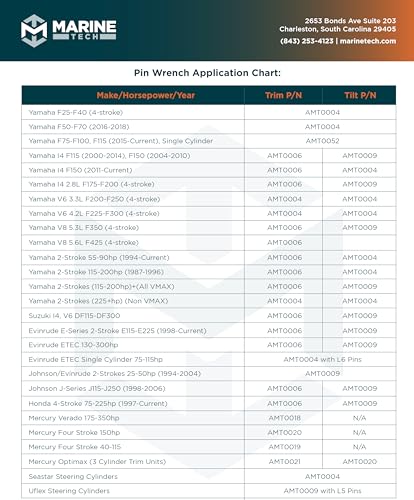 MARINE TECH

2653 Bonds Ave Suite 203
Charleston, South Carolina 29405
(843) 253-4123 | marinetech.com

Pin Wrench Application Chart:

| Make/Horsepower/Year | Trim P/N | Tilt P/N |
|---|---|---|
| Yamaha F25-F40 (4-stroke) | AMT0004 | |
| Yamaha F50-F70 (2016-2018) | AMT0004 | |
| Yamaha F75-F100, F115 (2015-Current), Single Cylinder | AMT0052 | |
| Yamaha I4 F115 (2000-2014), F150 (2004-2010) | AMT0006 | AMT0009 |
| Yamaha I4 F150 (2011-Current) | AMT0006 | AMT0004 |
| Yamaha I4 2.8L F175-F200 (4-stroke) | AMT0006 | AMT0009 |
| Yamaha V6 3.3L F200-F250 (4-stroke) | AMT0004 | AMT0004 |
| Yamaha V6 4.2L F225-F300 (4-stroke) | AMT0004 | AMT0004 |
| Yamaha V8 5.3L F350 (4-stroke) | AMT0006 | AMT0009 |
| Yamaha V8 5.6L F425 (4-stroke) | AMT0006 | |
| Yamaha 2-Stroke 55-90hp (1994-Current) | AMT0006 | AMT0004 |
| Yamaha 2-Stroke 115-200hp (1987-1996) | AMT0006 | AMT0004 |
| Yamaha 2-Strokes (115-200hp)+(All VMAX) | AMT0006 | AMT0009 |
| Yamaha 2-Strokes (225+hp) (Non VMAX) | AMT0004 | AMT0004 |
| Suzuki I4, V6 DF115-DF300 | AMT0006 | AMT0009 |
| Evinrude E-Series 2-Stroke E115-E225 (1998-Current) | AMT0006 | AMT0009 |
| Evinrude ETEC 130-300hp | AMT0006 | AMT0009 |
| Evinrude ETEC Single Cylinder 75-115hp | AMT0004 with L6 Pins | |
| Johnson/Evinrude 2-Strokes 25-50hp (1994-2004) | AMT0009 | |
| Johnson J-Series J115-J250 (1998-2006) | AMT0006 | AMT0009 |
| Honda 4-Stroke 75-225hp (1997-Current) | AMT0006 | AMT0009 |
| Mercury Verado 175-350hp | AMT0018 | N/A |
| Mercury Four Stroke 150hp | AMT0020 | N/A |
| Mercury Four Stroke 40-115 | AMT0019 | N/A |
| Mercury Optimax (3 Cylinder Trim Units) | AMT0021 | AMT0020 |
| Seastar Steering Cylinders | AMT0004 | |
| Uflex Steering Cylinders | AMT0009 with L5 Pins | |